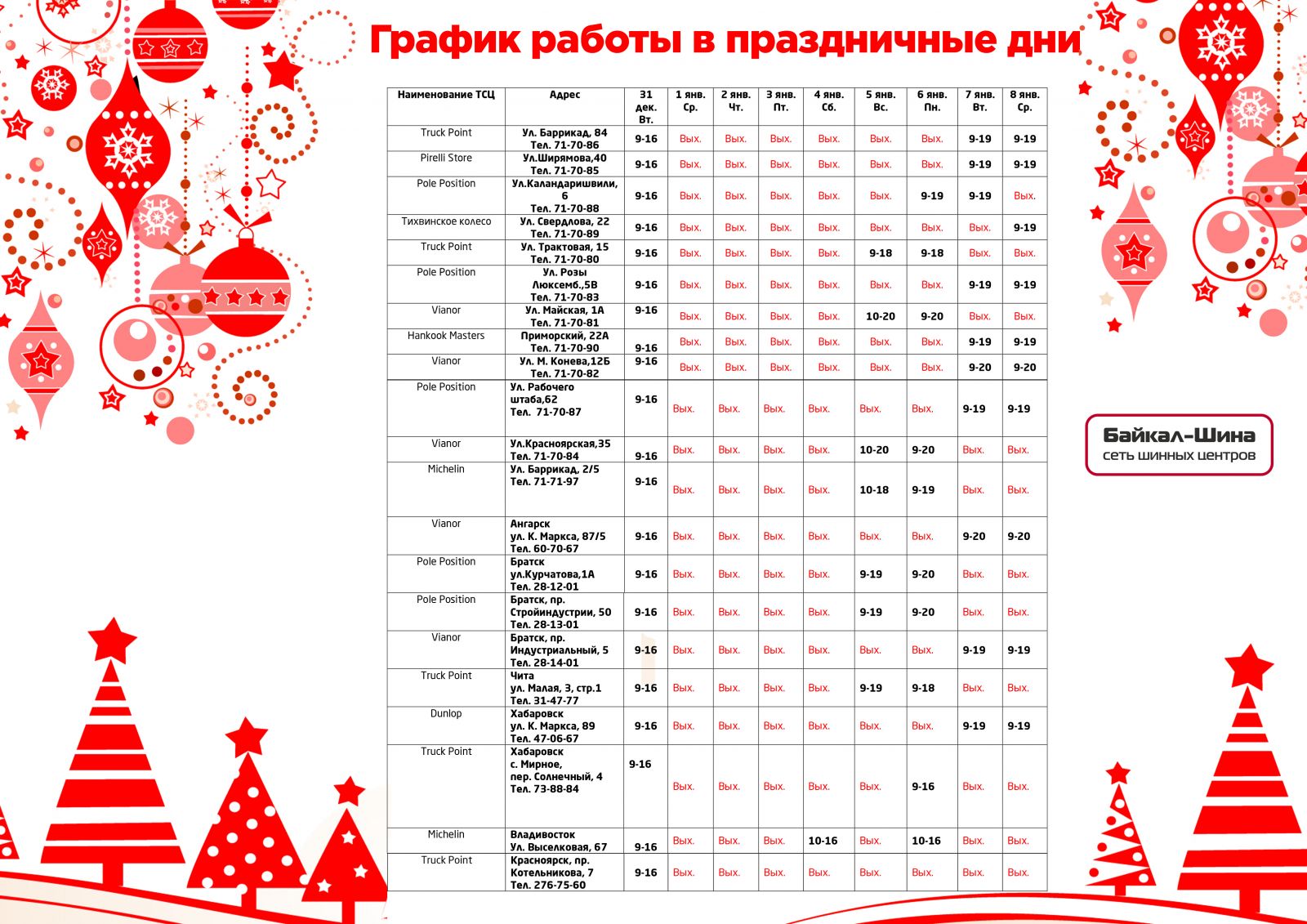 График работы в праздничные дни

| Наименование ТСЦ | Адрес | 31 дек. Вт. | 1 янв. Ср. | 2 янв. Чт. | 3 янв. Пт. | 4 янв. Сб. | 5 янв. Вс. | 6 янв. Пн. | 7 янв. Вт. | 8 янв. Ср. |
|---|---|---|---|---|---|---|---|---|---|---|
| Truck Point | Ул. Баррикад, 84 Тел. 71-70-86 | 9-16 | Вых. | Вых. | Вых. | Вых. | Вых. | Вых. | 9-19 | 9-19 |
| Pirelli Store | Ул.Ширямова,40 Тел. 71-70-85 | 9-16 | Вых. | Вых. | Вых. | Вых. | Вых. | Вых. | 9-19 | 9-19 |
| Pole Position | Ул.Каландаришвили, 6 Тел. 71-70-88 | 9-16 | Вых. | Вых. | Вых. | Вых. | Вых. | 9-19 | 9-19 | Вых. |
| Тихвинское колесо | Ул. Свердлова, 22 Тел. 71-70-89 | 9-16 | Вых. | Вых. | Вых. | Вых. | Вых. | Вых. | Вых. | 9-19 |
| Truck Point | Ул. Трактовая, 15 Тел. 71-70-80 | 9-16 | Вых. | Вых. | Вых. | Вых. | 9-18 | 9-18 | Вых. | Вых. |
| Pole Position | Ул. Розы Люксемб.,5В Тел. 71-70-83 | 9-16 | Вых. | Вых. | Вых. | Вых. | Вых. | Вых. | 9-19 | 9-19 |
| Vianor | Ул. Майская, 1А Тел. 71-70-81 | 9-16 | Вых. | Вых. | Вых. | Вых. | 10-20 | 9-20 | Вых. | Вых. |
| Hankook Masters | Приморский, 22А Тел. 71-70-90 | 9-16 | Вых. | Вых. | Вых. | Вых. | Вых. | Вых. | 9-19 | 9-19 |
| Vianor | Ул. М. Конева,12Б Тел. 71-70-82 | 9-16 | Вых. | Вых. | Вых. | Вых. | Вых. | Вых. | 9-20 | 9-20 |
| Pole Position | Ул. Рабочего штаба,62 Тел. 71-70-87 | 9-16 | Вых. | Вых. | Вых. | Вых. | Вых. | Вых. | 9-19 | 9-19 |
| Vianor | Ул.Красноярская,35 Тел. 71-70-84 | 9-16 | Вых. | Вых. | Вых. | Вых. | 10-20 | 9-20 | Вых. | Вых. |
| Michelin | Ул. Баррикад, 2/5 Тел. 71-71-97 | 9-16 | Вых. | Вых. | Вых. | Вых. | 10-18 | 9-19 | Вых. | Вых. |
| Vianor | Ангарск ул. К. Маркса, 87/5 Тел. 60-70-67 | 9-16 | Вых. | Вых. | Вых. | Вых. | Вых. | Вых. | 9-20 | 9-20 |
| Pole Position | Братск ул.Курчатова,1А Тел. 28-12-01 | 9-16 | Вых. | Вых. | Вых. | Вых. | 9-19 | 9-20 | Вых. | Вых. |
| Pole Position | Братск, пр. Стройиндустрии, 50 Тел. 28-13-01 | 9-16 | Вых. | Вых. | Вых. | Вых. | 9-19 | 9-20 | Вых. | Вых. |
| Vianor | Братск, пр. Индустриальный, 5 Тел. 28-14-01 | 9-16 | Вых. | Вых. | Вых. | Вых. | Вых. | Вых. | 9-19 | 9-19 |
| Truck Point | Чита ул. Малая, 3, стр.1 Тел. 31-47-77 | 9-16 | Вых. | Вых. | Вых. | Вых. | 9-19 | 9-18 | Вых. | Вых. |
| Dunlop | Хабаровск ул. К. Маркса, 89 Тел. 47-06-67 | 9-16 | Вых. | Вых. | Вых. | Вых. | Вых. | Вых. | 9-19 | 9-19 |
| Truck Point | Хабаровск с. Мирное, пер. Солнечный, 4 Тел. 73-88-84 | 9-16 | Вых. | Вых. | Вых. | Вых. | Вых. | 9-16 | Вых. | Вых. |
| Michelin | Владивосток Ул. Выселковая, 67 | 9-16 | Вых. | Вых. | Вых. | 10-16 | Вых. | 10-16 | Вых. | Вых. |
| Truck Point | Красноярск, пр. Котельникова, 7 Тел. 276-75-60 | 9-16 | Вых. | Вых. | Вых. | Вых. | Вых. | Вых. | Вых. | Вых. |

Байкал-Шина
сеть шинных центров